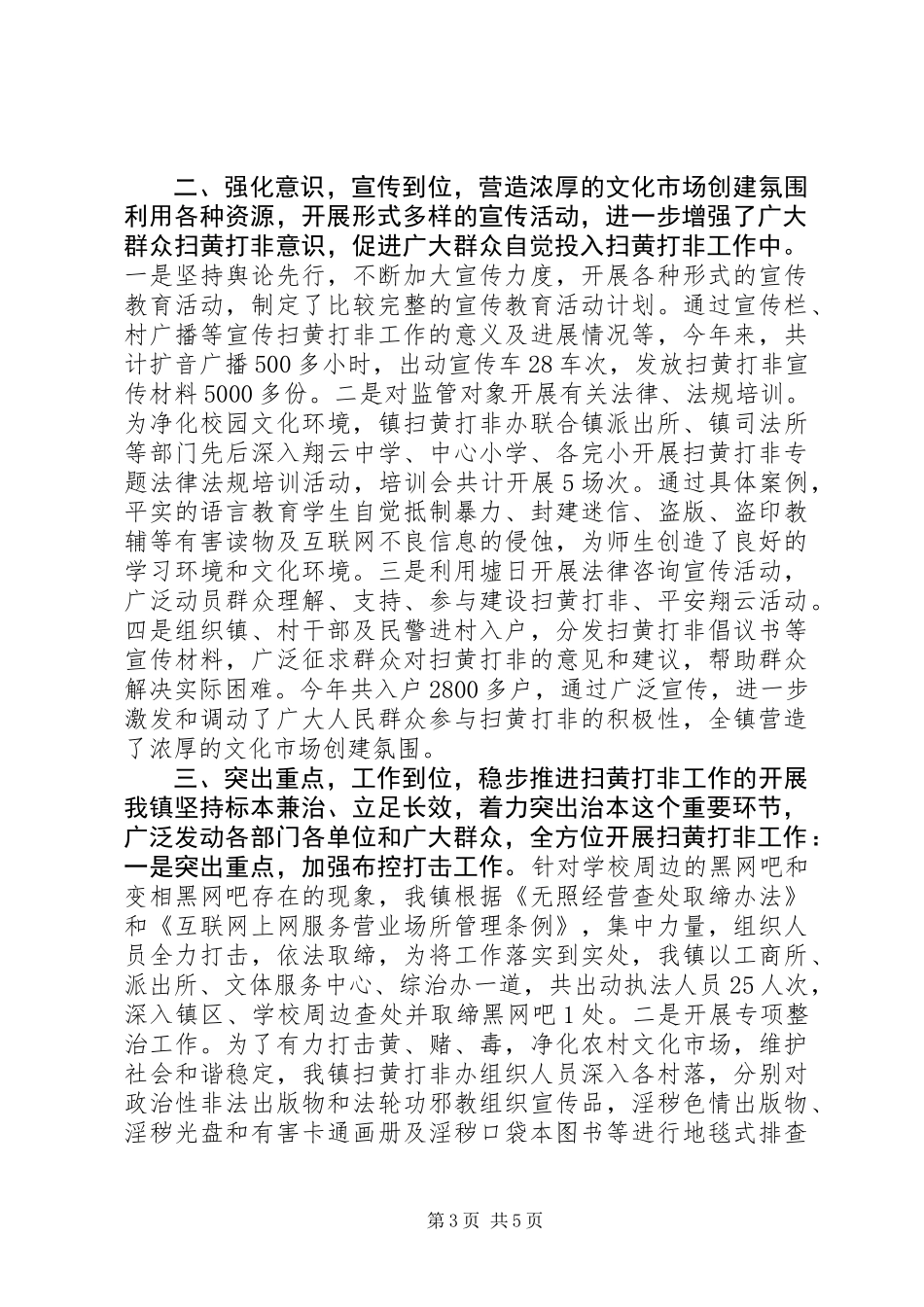 二、强化意识，宣传到位，营造浓厚的文化市场创建氛围利用各种资源，开展形式多样的宣传活动，进一步增强了广大群众扫黄打非意识，促进广大群众自觉投入扫黄打非工作中。一是坚持舆论先行，不断加大宣传力度，开展各种形式的宣传教育活动，制定了比较完整的宣传教育活动计划。通过宣传栏、村广播等宣传扫黄打非工作的意义及进展情况等，今年来，共计扩音广播500多小时，出动宣传车28车次，发放扫黄打非宣传材料5000多份。二是对监管对象开展有关法律、法规培训。为净化校园文化环境，镇扫黄打非办联合镇派出所、镇司法所等部门先后深入翔云中学、中心小学、各完小开展扫黄打非专题法律法规培训活动，培训会共计开展5场次。通过具体案例，平实的语言教育学生自觉抵制暴力、封建迷信、盗版、盗印教辅等有害读物及互联网不良信息的侵蚀，为师生创造了良好的学习环境和文化环境。三是利用墟日开展法律咨询宣传活动，广泛动员群众理解、支持、参与建设扫黄打非、平安翔云活动。四是组织镇、村干部及民警进村入户，分发扫黄打非倡议书等宣传材料，广泛征求群众对扫黄打非的意见和建议，帮助群众解决实际困难。今年共入户2800多户，通过广泛宣传，进一步激发和调动了广大人民群众参与扫黄打非的积极性，全镇营造了浓厚的文化市场创建氛围。

三、突出重点，工作到位，稳步推进扫黄打非工作的开展我镇坚持标本兼治、立足长效，着力突出治本这个重要环节，广泛发动各部门各单位和广大群众，全方位开展扫黄打非工作：一是突出重点，加强布控打击工作。针对学校周边的黑网吧和变相黑网吧存在的现象，我镇根据《无照经营查处取缔办法》和《互联网上网服务营业场所管理条例》，集中力量，组织人员全力打击，依法取缔，为将工作落实到实处，我镇以工商所、派出所、文体服务中心、综治办一道，共出动执法人员25人次，深入镇区、学校周边查处并取缔黑网吧1处。二是开展专项整治工作。为了有力打击黄、赌、毒，净化农村文化市场，维护社会和谐稳定，我镇扫黄打非办组织人员深入各村落，分别对政治性非法出版物和法轮功邪教组织宣传品，淫秽色情出版物、淫秽光盘和有害卡通画册及淫秽口袋本图书等进行地毯式排查

第3页 共5页